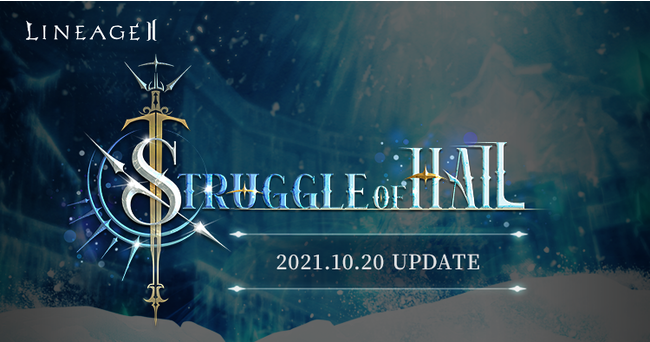 LINEAGE II

STRUGGLE OF HAIL

2021.10.20 UPDATE